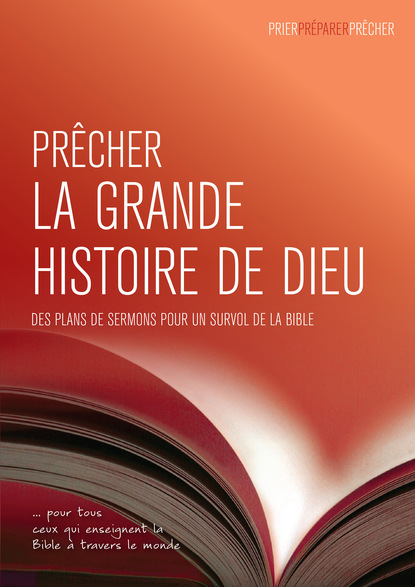 PRIERPRÉPARERPRÊCHER

PRÊCHER
LA GRANDE
HISTOIRE DE DIEU

DES PLANS DE SERMONS POUR UN SURVOL DE LA BIBLE

... pour tous
ceux qui enseignent la
Bible à travers le monde